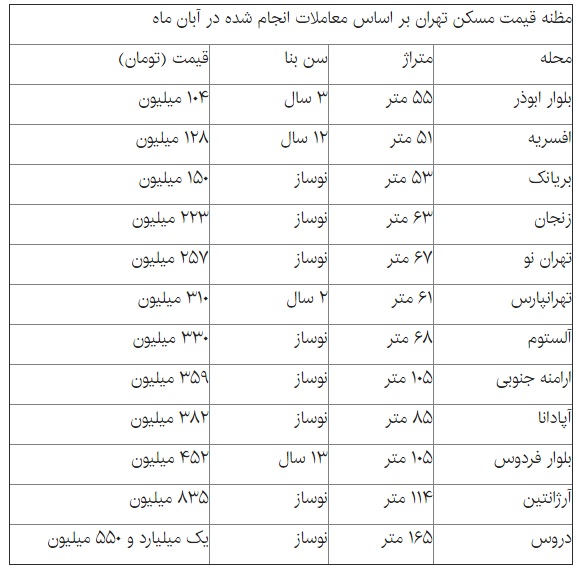 مظنه قیمت مسکن تهران بر اساس معاملات انجام شده در آبان ماه

| محله | متراژ | سن بنا | قیمت (تومان) |
|---|---|---|---|
| بلوار ابوذر | ۵۵ متر | ۳ سال | ۱۰۴ میلیون |
| افسریه | ۵۱ متر | ۱۲ سال | ۱۲۸ میلیون |
| بریانک | ۵۳ متر | نوساز | ۱۵۰ میلیون |
| زنجان | ۶۳ متر | نوساز | ۲۲۳ میلیون |
| تهران نو | ۶۷ متر | نوساز | ۲۵۷ میلیون |
| تهرانپارس | ۶۱ متر | ۲ سال | ۳۱۰ میلیون |
| آلستوم | ۶۸ متر | نوساز | ۳۳۰ میلیون |
| ارامنه جنوبی | ۱۰۵ متر | نوساز | ۳۵۹ میلیون |
| آپادانا | ۸۵ متر | نوساز | ۳۸۲ میلیون |
| بلوار فردوس | ۱۰۵ متر | ۱۳ سال | ۴۵۲ میلیون |
| آرژانتین | ۱۱۴ متر | نوساز | ۸۳۵ میلیون |
| دروس | ۱۶۵ متر | نوساز | یک میلیارد و ۵۵۰ میلیون |